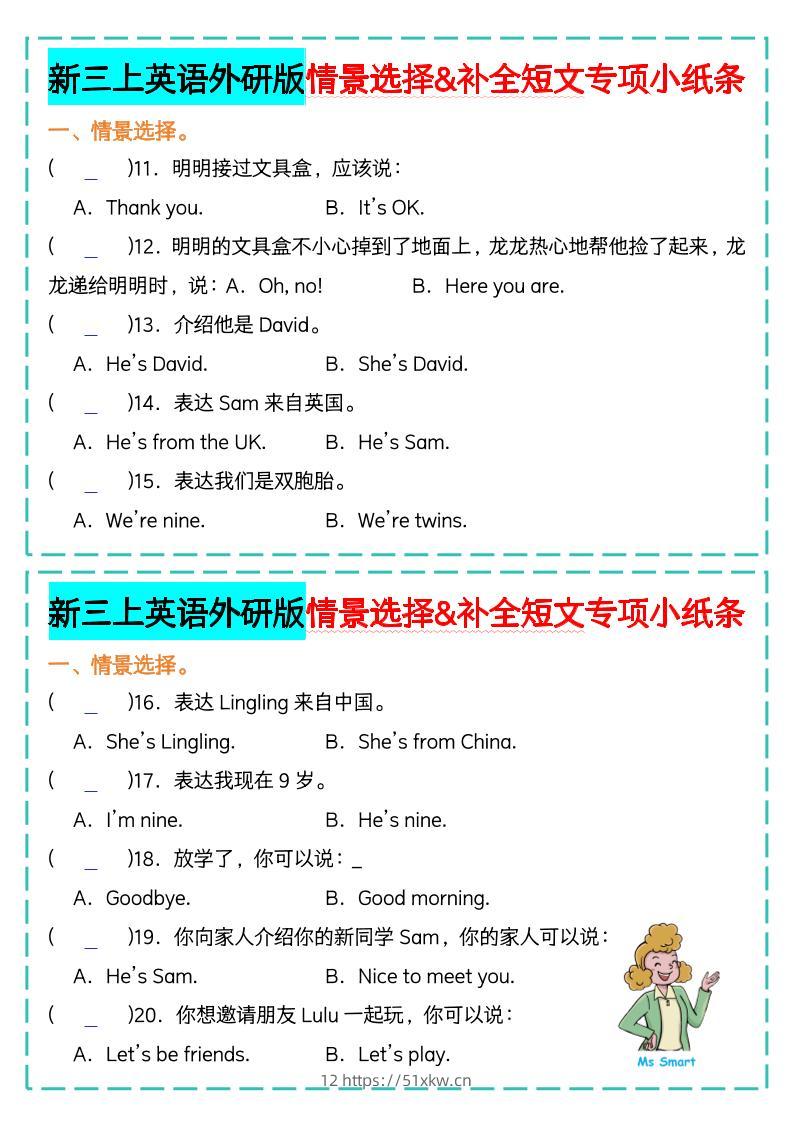 新三上英语外研版情景选择&补全短文专项小纸条

一、情景选择。

(　_　)11．明明接过文具盒，应该说：

A．Thank you.　　B．It's OK.

(　_　)12．明明的文具盒不小心掉到了地面上，龙龙热心地帮他捡了起来，龙龙递给明明时，说：A．Oh, no!　　B．Here you are.

(　_　)13．介绍他是 David。

A．He's David.　　B．She's David.

(　_　)14．表达 Sam 来自英国。

A．He's from the UK.　　B．He's Sam.

(　_　)15．表达我们是双胞胎。

A．We're nine.　　B．We're twins.

新三上英语外研版情景选择&补全短文专项小纸条

一、情景选择。

(　_　)16．表达 Lingling 来自中国。

A．She's Lingling.　　B．She's from China.

(　_　)17．表达我现在 9 岁。

A．I'm nine.　　B．He's nine.

(　_　)18．放学了，你可以说：_

A．Goodbye.　　B．Good morning.

(　_　)19．你向家人介绍你的新同学 Sam，你的家人可以说：

A．He's Sam.　　B．Nice to meet you.

(　_　)20．你想邀请朋友 Lulu 一起玩，你可以说：

A．Let's be friends.　　B．Let's play.

Ms Smart

12 https://51xkw.cn